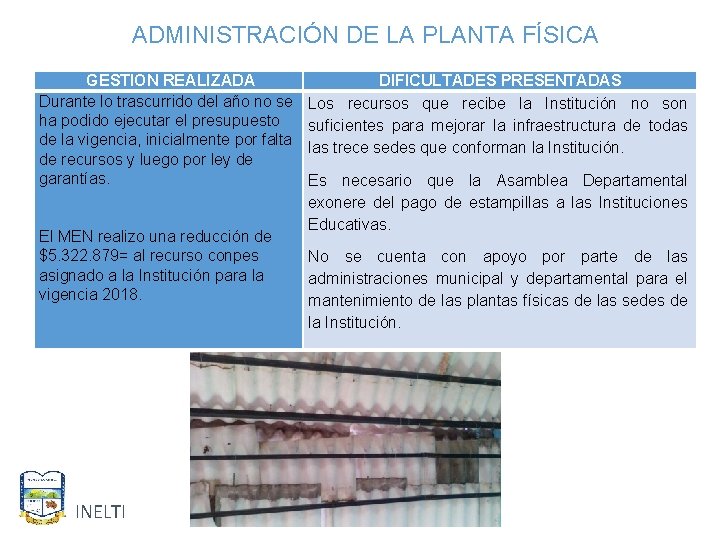 ADMINISTRACIÓN DE LA PLANTA FÍSICA

| GESTION REALIZADA | DIFICULTADES PRESENTADAS |
|---|---|
| Durante lo trascurrido del año no se ha podido ejecutar el presupuesto de la vigencia, inicialmente por falta de recursos y luego por ley de garantías. El MEN realizo una reducción de $5.322.879= al recurso conpes asignado a la Institución para la vigencia 2018. | Los recursos que recibe la Institución no son suficientes para mejorar la infraestructura de todas las trece sedes que conforman la Institución. Es necesario que la Asamblea Departamental exonere del pago de estampillas a las Instituciones Educativas. No se cuenta con apoyo por parte de las administraciones municipal y departamental para el mantenimiento de las plantas físicas de las sedes de la Institución. |

INELTI